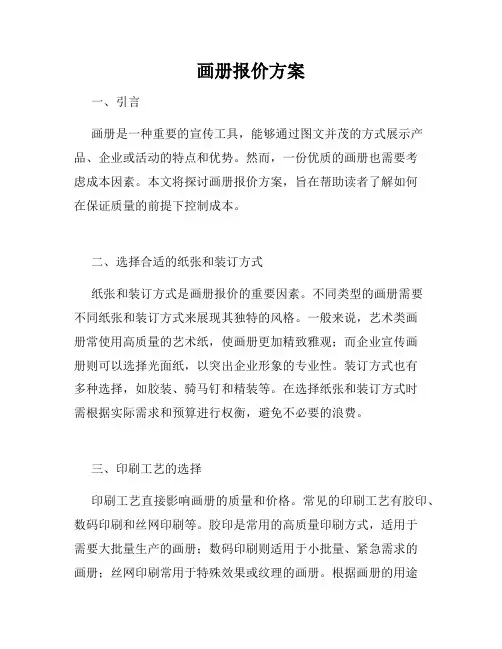 画册报价方案

一、引言

画册是一种重要的宣传工具，能够通过图文并茂的方式展示产品、企业或活动的特点和优势。然而，一份优质的画册也需要考虑成本因素。本文将探讨画册报价方案，旨在帮助读者了解如何在保证质量的前提下控制成本。

二、选择合适的纸张和装订方式

纸张和装订方式是画册报价的重要因素。不同类型的画册需要不同纸张和装订方式来展现其独特的风格。一般来说，艺术类画册常使用高质量的艺术纸，使画册更加精致雅观；而企业宣传画册则可以选择光面纸，以突出企业形象的专业性。装订方式也有多种选择，如胶装、骑马钉和精装等。在选择纸张和装订方式时需根据实际需求和预算进行权衡，避免不必要的浪费。

三、印刷工艺的选择

印刷工艺直接影响画册的质量和价格。常见的印刷工艺有胶印、数码印刷和丝网印刷等。胶印是常用的高质量印刷方式，适用于需要大批量生产的画册；数码印刷则适用于小批量、紧急需求的画册；丝网印刷常用于特殊效果或纹理的画册。根据画册的用途